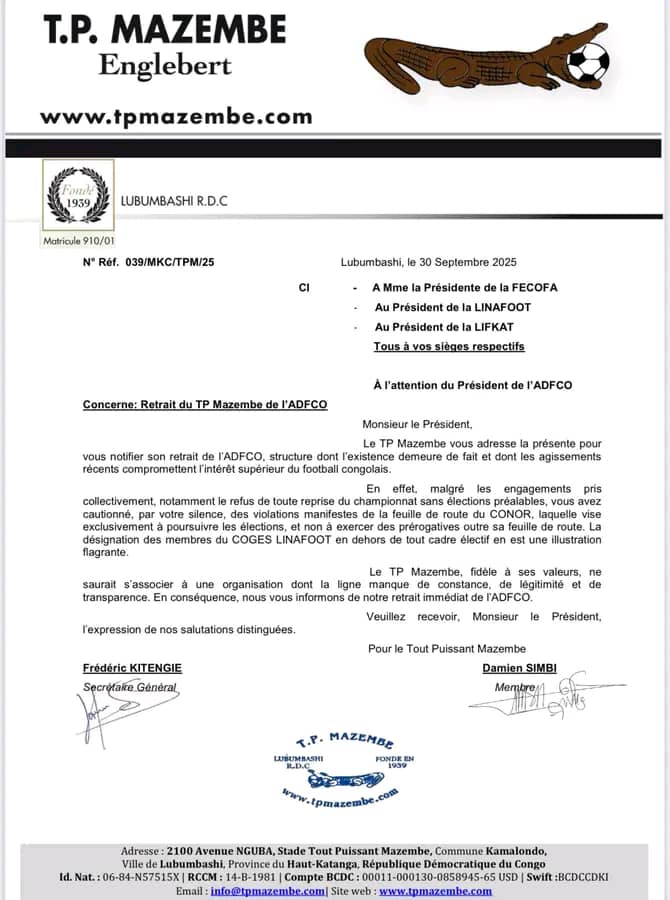 T.P. MAZEMBE
Englebert

www.tpmazembe.com

Fondé
1939

Matricule 910/01

LUBUMBASHI R.D.C

N° Réf. 039/MKC/TPM/25

Lubumbashi, le 30 Septembre 2025

CI - A Mme la Présidente de la FECOFA
- Au Président de la LINAFOOT
- Au Président de la LIFKAT
Tous à vos sièges respectifs

À l'attention du Président de l'ADFCO

Concerne: Retrait du TP Mazembe de l'ADFCO

Monsieur le Président,

Le TP Mazembe vous adresse la présente pour vous notifier son retrait de l'ADFCO, structure dont l'existence demeure de fait et dont les agissements récents compromettent l'intérêt supérieur du football congolais.

En effet, malgré les engagements pris collectivement, notamment le refus de toute reprise du championnat sans élections préalables, vous avez cautionné, par votre silence, des violations manifestes de la feuille de route du CONOR, laquelle vise exclusivement à poursuivre les élections, et non à exercer des prérogatives outre sa feuille de route. La désignation des membres du COGES LINAFOOT en dehors de tout cadre électif en est une illustration flagrante.

Le TP Mazembe, fidèle à ses valeurs, ne saurait s'associer à une organisation dont la ligne manque de constance, de légitimité et de transparence. En conséquence, nous vous informons de notre retrait immédiat de l'ADFCO.

Veuillez recevoir, Monsieur le Président, l'expression de nos salutations distinguées.

Pour le Tout Puissant Mazembe

Frédéric KITENGIE
Secrétaire Général

Damien SIMBI
Membre

T.P. MAZEMBE
LUBUMBASHI R.D.C
FONDE EN 1939
www.tpmazembe.com

Adresse : 2100 Avenue NGUBA, Stade Tout Puissant Mazembe, Commune Kamalondo, Ville de Lubumbashi, Province du Haut-Katanga, République Démocratique du Congo
Id. Nat. : 06-84-N57515X | RCCM : 14-B-1981 | Compte BCDC : 00011-000130-0858945-65 USD | Swift :BCDCCDKI
Email : info@tpmazembe.com| Site web : www.tpmazembe.com